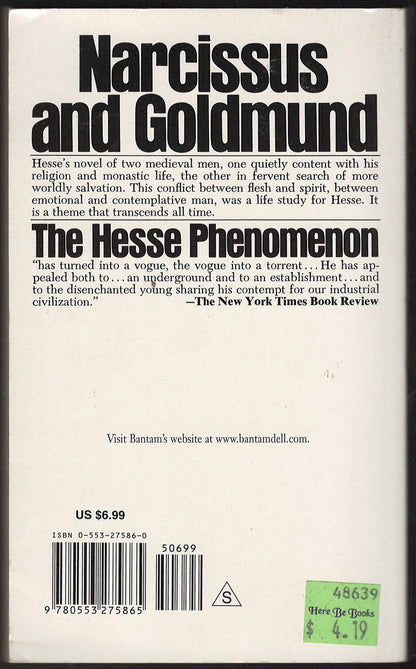 Narcissus and Goldmund

Hesse's novel of two medieval men, one quietly content with his religion and monastic life, the other in fervent search of more worldly salvation. This conflict between flesh and spirit, between emotional and contemplative man, was a life study for Hesse. It is a theme that transcends all time.

The Hesse Phenomenon

"has turned into a vogue, the vogue into a torrent... He has appealed both to... an underground and to an establishment... and to the disenchanted young sharing his contempt for our industrial civilization."
—The New York Times Book Review

Visit Bantam's website at www.bantamdell.com.

US $6.99

ISBN 0-553-27586-0

50699

9 780553 275865

S

48639
Here Be Books
$ 4.19